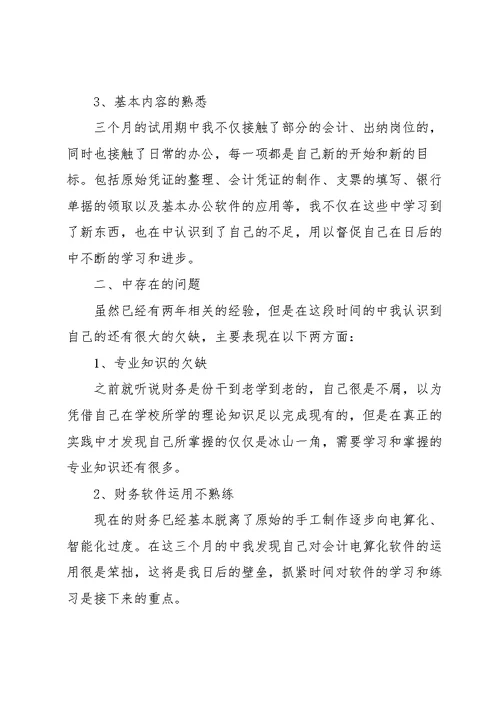 3、基本内容的熟悉

三个月的试用期中我不仅接触了部分的会计、出纳岗位的，同时也接触了日常的办公，每一项都是自己新的开始和新的目标。包括原始凭证的整理、会计凭证的制作、支票的填写、银行单据的领取以及基本办公软件的应用等，我不仅在这些中学习到了新东西，也在中认识到了自己的不足，用以督促自己在日后的中不断的学习和进步。

二、中存在的问题

虽然已经有两年相关的经验，但是在这段时间的中我认识到自己的还有很大的欠缺，主要表现在以下两方面：

1、专业知识的欠缺

之前就听说财务是份干到老学到老的，自己很是不屑，以为凭借自己在学校所学的理论知识足以完成现有的，但是在真正的实践中才发现自己所掌握的仅仅是冰山一角，需要学习和掌握的专业知识还有很多。

2、财务软件运用不熟练

现在的财务已经基本脱离了原始的手工制作逐步向电算化、智能化过度。在这三个月的中我发现自己对会计电算化软件的运用很是笨拙，这将是我日后的壁垒，抓紧时间对软件的学习和练习是接下来的重点。